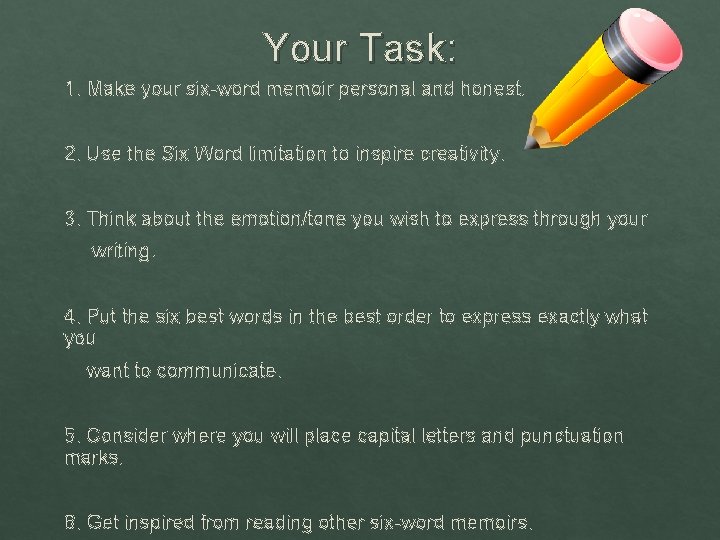 Your Task:

1. Make your six-word memoir personal and honest.

2. Use the Six Word limitation to inspire creativity.

3. Think about the emotion/tone you wish to express through your writing.

4. Put the six best words in the best order to express exactly what you want to communicate.

5. Consider where you will place capital letters and punctuation marks.

6. Get inspired from reading other six-word memoirs.